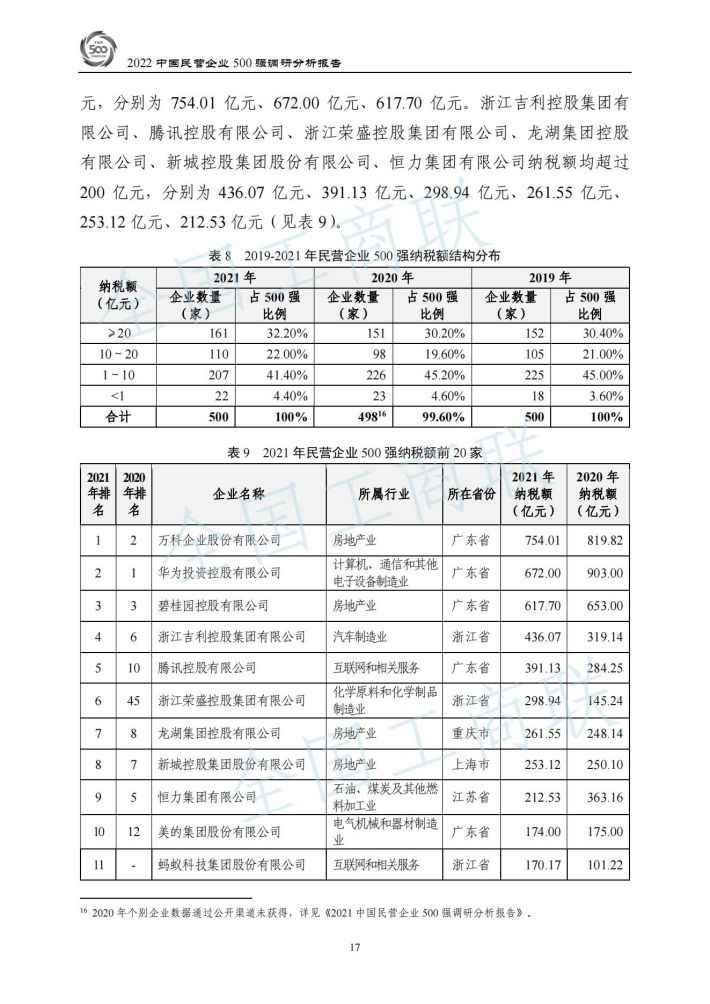 500

2022 中国民营企业 500 强调研分析报告

元，分别为 754.01 亿元、672.00 亿元、617.70 亿元。浙江吉利控股集团有限公司、腾讯控股有限公司、浙江荣盛控股集团有限公司、龙湖集团控股有限公司、新城控股集团股份有限公司、恒力集团有限公司纳税额均超过 200 亿元，分别为 436.07 亿元、391.13 亿元、298.94 亿元、261.55 亿元、253.12 亿元、212.53 亿元（见表 9）。

表 8　2019-2021 年民营企业 500 强纳税额结构分布

| 纳税额（亿元） | 2021 年 企业数量（家） | 2021 年 占 500 强比例 | 2020 年 企业数量（家） | 2020 年 占 500 强比例 | 2019 年 企业数量（家） | 2019 年 占 500 强比例 |
|---|---|---|---|---|---|---|
| ≥20 | 161 | 32.20% | 151 | 30.20% | 152 | 30.40% |
| 10－20 | 110 | 22.00% | 98 | 19.60% | 105 | 21.00% |
| 1－10 | 207 | 41.40% | 226 | 45.20% | 225 | 45.00% |
| <1 | 22 | 4.40% | 23 | 4.60% | 18 | 3.60% |
| 合计 | 500 | 100% | 498$^{16}$ | 99.60% | 500 | 100% |

表 9　2021 年民营企业 500 强纳税额前 20 家

| 2021 年排名 | 2020 年排名 | 企业名称 | 所属行业 | 所在省份 | 2021 年纳税额（亿元） | 2020 年纳税额（亿元） |
|---|---|---|---|---|---|---|
| 1 | 2 | 万科企业股份有限公司 | 房地产业 | 广东省 | 754.01 | 819.82 |
| 2 | 1 | 华为投资控股有限公司 | 计算机、通信和其他电子设备制造业 | 广东省 | 672.00 | 903.00 |
| 3 | 3 | 碧桂园控股有限公司 | 房地产业 | 广东省 | 617.70 | 653.00 |
| 4 | 6 | 浙江吉利控股集团有限公司 | 汽车制造业 | 浙江省 | 436.07 | 319.14 |
| 5 | 10 | 腾讯控股有限公司 | 互联网和相关服务 | 广东省 | 391.13 | 284.25 |
| 6 | 45 | 浙江荣盛控股集团有限公司 | 化学原料和化学制品制造业 | 浙江省 | 298.94 | 145.24 |
| 7 | 8 | 龙湖集团控股有限公司 | 房地产业 | 重庆市 | 261.55 | 248.14 |
| 8 | 7 | 新城控股集团股份有限公司 | 房地产业 | 上海市 | 253.12 | 250.10 |
| 9 | 5 | 恒力集团有限公司 | 石油、煤炭及其他燃料加工业 | 江苏省 | 212.53 | 363.16 |
| 10 | 12 | 美的集团股份有限公司 | 电气机械和器材制造业 | 广东省 | 174.00 | 175.00 |
| 11 | - | 蚂蚁科技集团股份有限公司 | 互联网和相关服务 | 浙江省 | 170.17 | 101.22 |

$^{16}$ 2020 年个别企业数据通过公开渠道未获得，详见《2021 中国民营企业 500 强调研分析报告》。

17

全国工商联